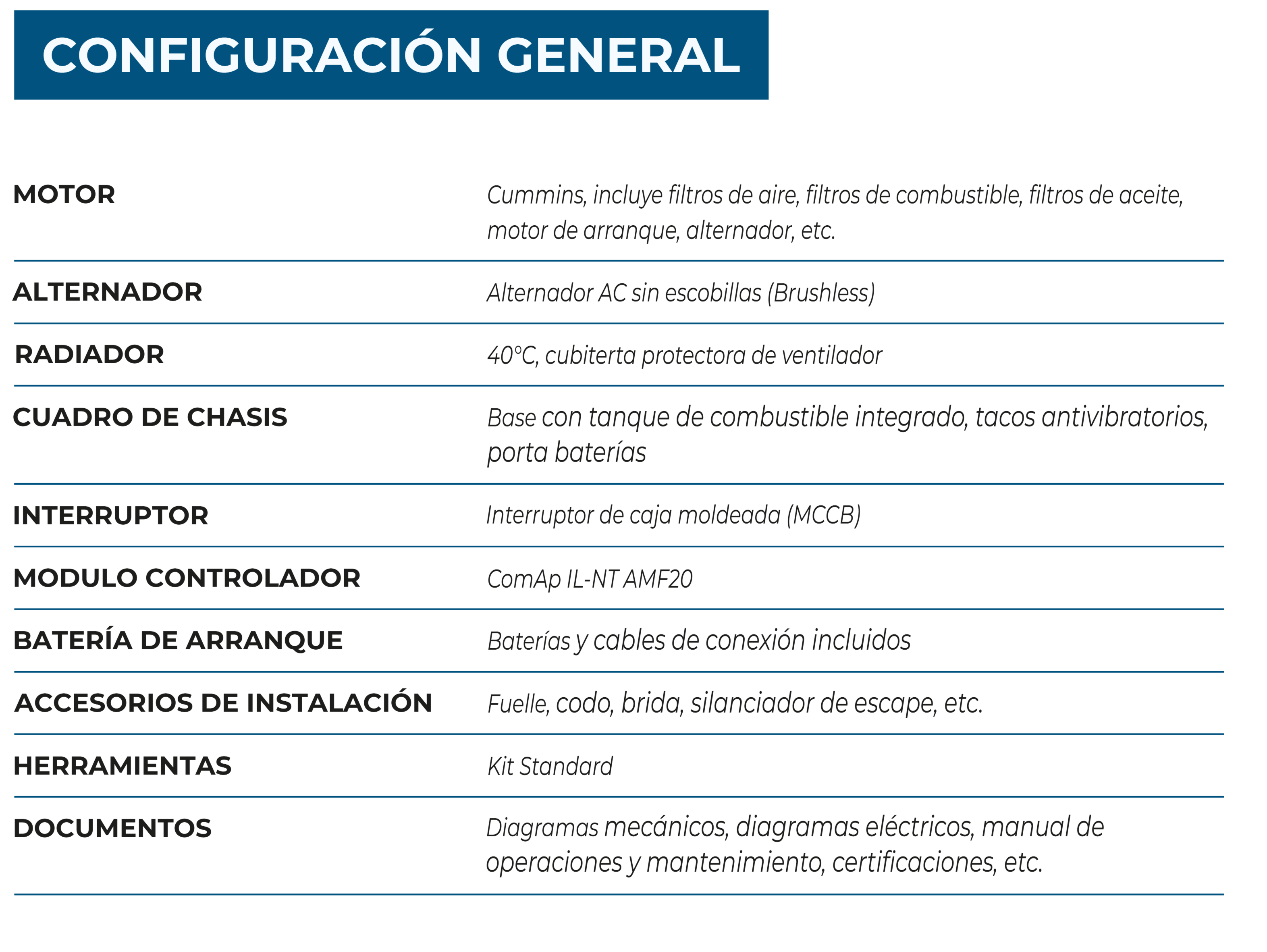 CONFIGURACIÓN GENERAL

| | |
|---|---|
| MOTOR | Cummins, incluye filtros de aire, filtros de combustible, filtros de aceite, motor de arranque, alternador, etc. |
| ALTERNADOR | Alternador AC sin escobillas (Brushless) |
| RADIADOR | 40°C, cubiterta protectora de ventilador |
| CUADRO DE CHASIS | Base con tanque de combustible integrado, tacos antivibratorios, porta baterías |
| INTERRUPTOR | Interruptor de caja moldeada (MCCB) |
| MODULO CONTROLADOR | ComAp IL-NT AMF20 |
| BATERÍA DE ARRANQUE | Baterías y cables de conexión incluidos |
| ACCESORIOS DE INSTALACIÓN | Fuelle, codo, brida, silanciador de escape, etc. |
| HERRAMIENTAS | Kit Standard |
| DOCUMENTOS | Diagramas mecánicos, diagramas eléctricos, manual de operaciones y mantenimiento, certificaciones, etc. |